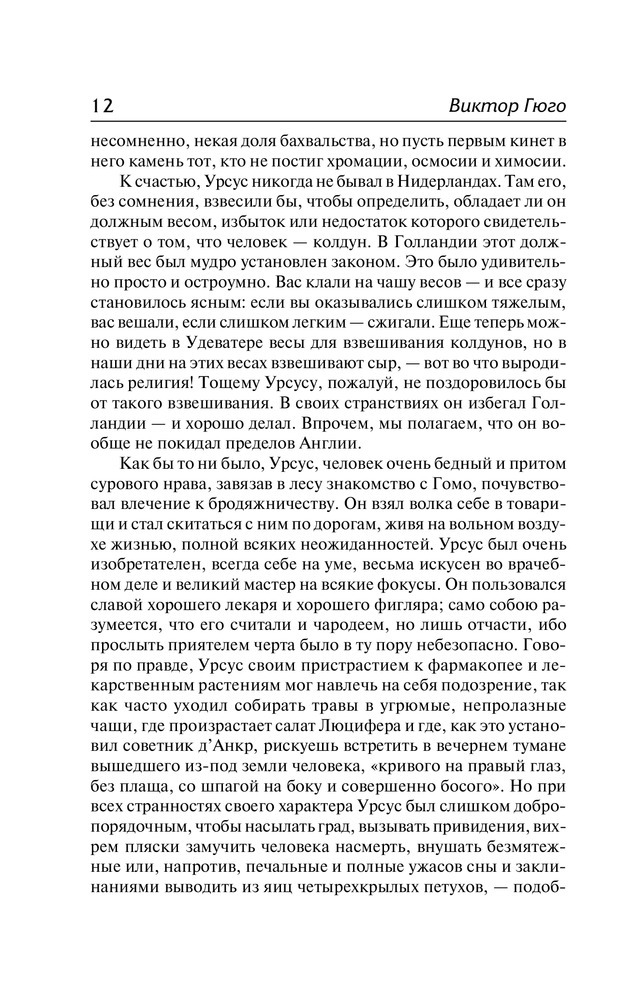 12 Виктор Гюго

несомненно, некая доля бахвальства, но пусть первым кинет в него камень тот, кто не постиг хромации, осмосии и химосии.

К счастью, Урсус никогда не бывал в Нидерландах. Там его, без сомнения, взвесили бы, чтобы определить, обладает ли он должным весом, избыток или недостаток которого свидетельствует о том, что человек — колдун. В Голландии этот должный вес был мудро установлен законом. Это было удивительно просто и остроумно. Вас клали на чашу весов — и все сразу становилось ясным: если вы оказывались слишком тяжелым, вас вешали, если слишком легким — сжигали. Еще теперь можно видеть в Удеватере весы для взвешивания колдунов, но в наши дни на этих весах взвешивают сыр, — вот во что выродилась религия! Тощему Урсусу, пожалуй, не поздоровилось бы от такого взвешивания. В своих странствиях он избегал Голландии — и хорошо делал. Впрочем, мы полагаем, что он вообще не покидал пределов Англии.

Как бы то ни было, Урсус, человек очень бедный и притом сурового нрава, завязав в лесу знакомство с Гомо, почувствовал влечение к бродяжничеству. Он взял волка себе в товарищи и стал скитаться с ним по дорогам, живя на вольном воздухе жизнью, полной всяких неожиданностей. Урсус был очень изобретателен, всегда себе на уме, весьма искусен во врачебном деле и великий мастер на всякие фокусы. Он пользовался славой хорошего лекаря и хорошего фигляра; само собою разумеется, что его считали и чародеем, но лишь отчасти, ибо прослыть приятелем черта было в ту пору небезопасно. Говоря по правде, Урсус своим пристрастием к фармакопее и лекарственным растениям мог навлечь на себя подозрение, так как часто уходил собирать травы в угрюмые, непролазные чащи, где произрастает салат Люцифера и где, как это установил советник д'Анкр, рискуешь встретить в вечернем тумане вышедшего из-под земли человека, «кривого на правый глаз, без плаща, со шпагой на боку и совершенно босого». Но при всех странностях своего характера Урсус был слишком добропорядочным, чтобы насылать град, вызывать привидения, вихрем пляски замучить человека насмерть, внушать безмятежные или, напротив, печальные и полные ужасов сны и заклинаниями выводить из яиц четырехкрылых петухов, — подоб-